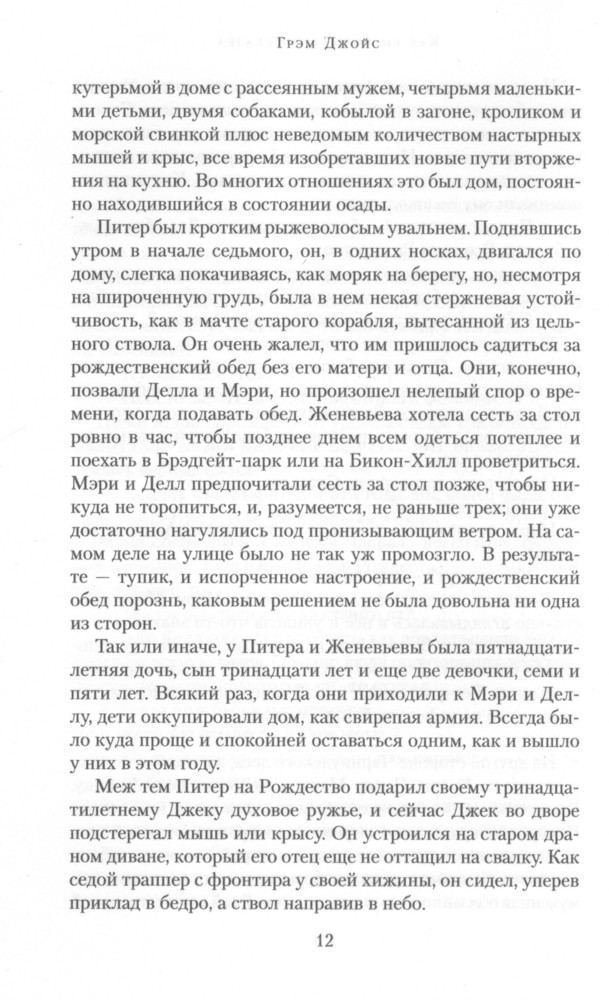 Грэм Джойс

кутерьмой в доме с рассеянным мужем, четырьмя маленькими детьми, двумя собаками, кобылой в загоне, кроликом и морской свинкой плюс неведомым количеством настырных мышей и крыс, все время изобретавших новые пути вторжения на кухню. Во многих отношениях это был дом, постоянно находившийся в состоянии осады.

Питер был кротким рыжеволосым увальнем. Поднявшись утром в начале седьмого, он, в одних носках, двигался по дому, слегка покачиваясь, как моряк на берегу, но, несмотря на широченную грудь, была в нем некая стержневая устойчивость, как в мачте старого корабля, вытесанной из цельного ствола. Он очень жалел, что им пришлось садиться за рождественский обед без его матери и отца. Они, конечно, позвали Делла и Мэри, но произошел нелепый спор о времени, когда подавать обед. Женевьева хотела сесть за стол ровно в час, чтобы позднее днем всем одеться потеплее и поехать в Брэдгейт-парк или на Бикон-Хилл проветриться. Мэри и Делл предпочитали сесть за стол позже, чтобы никуда не торопиться, и, разумеется, не раньше трех; они уже достаточно нагулялись под пронизывающим ветром. На самом деле на улице было не так уж промозгло. В результате — тупик, и испорченное настроение, и рождественский обед порознь, каковым решением не была довольна ни одна из сторон.

Так или иначе, у Питера и Женевьевы была пятнадцатилетняя дочь, сын тринадцати лет и еще две девочки, семи и пяти лет. Всякий раз, когда они приходили к Мэри и Деллу, дети оккупировали дом, как свирепая армия. Всегда было куда проще и спокойней оставаться одним, как и вышло у них в этом году.

Меж тем Питер на Рождество подарил своему тринадцатилетнему Джеку духовое ружье, и сейчас Джек во дворе подстерегал мышь или крысу. Он устроился на старом драном диване, который его отец еще не оттащил на свалку. Как седой траппер с фронтира у своей хижины, он сидел, уперев приклад в бедро, а ствол направив в небо.

12